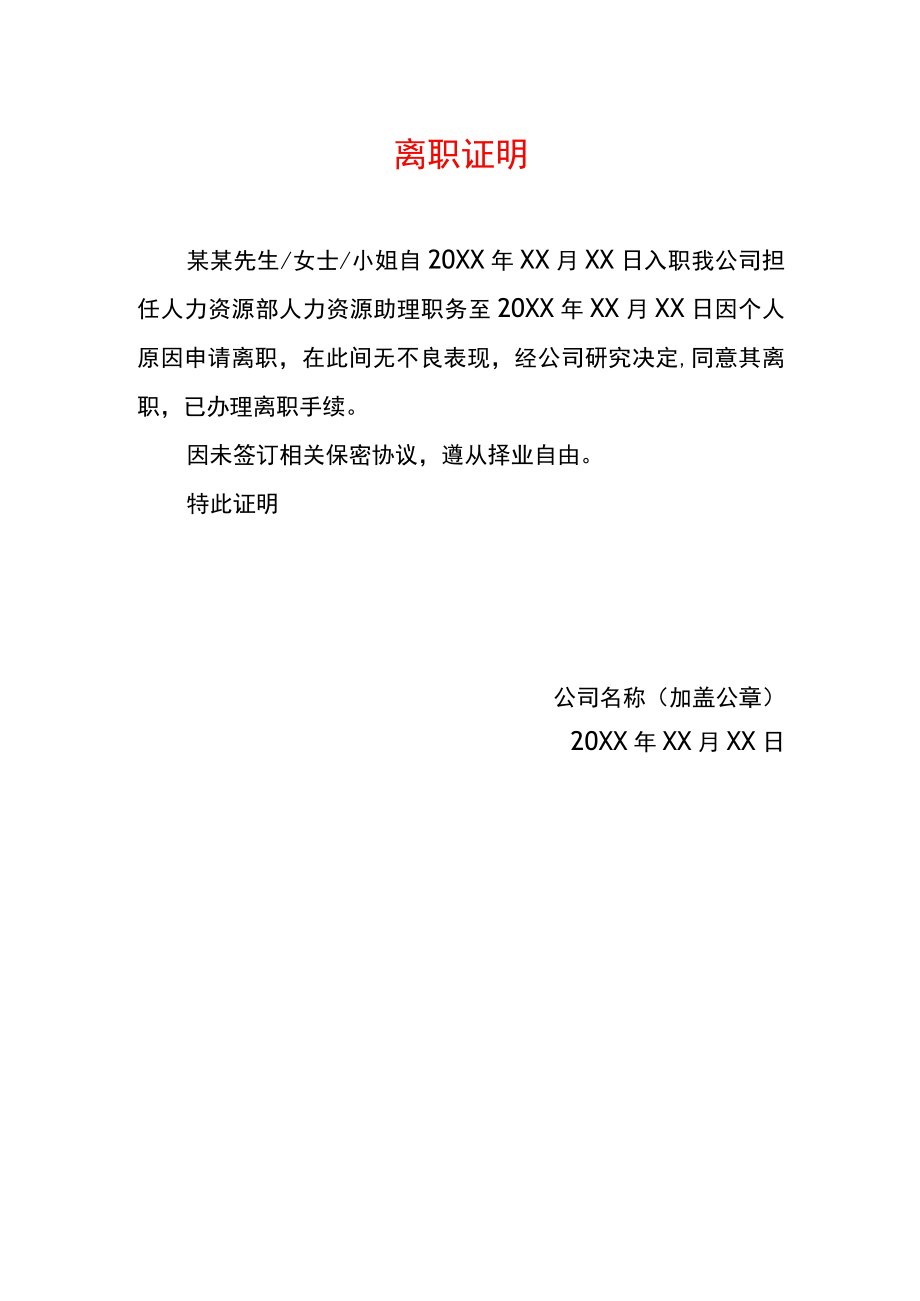 离职证明

某某先生/女士/小姐自20XX年XX月XX日入职我公司担任人力资源部人力资源助理职务至20XX年XX月XX日因个人原因申请离职，在此间无不良表现，经公司研究决定,同意其离职，已办理离职手续。

因未签订相关保密协议，遵从择业自由。

特此证明

公司名称（加盖公章）

20XX年XX月XX日